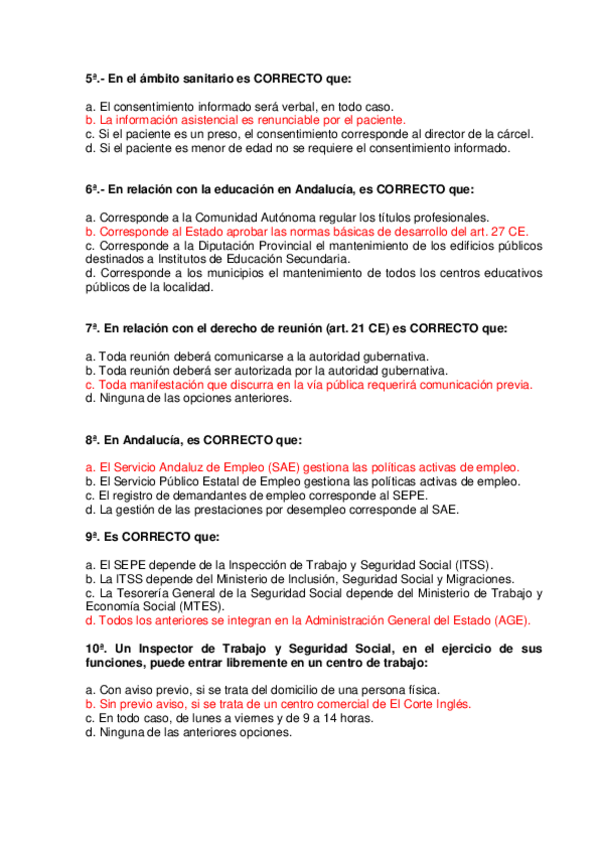 5ª.- En el ámbito sanitario es CORRECTO que:

a. El consentimiento informado será verbal, en todo caso.
b. La información asistencial es renunciable por el paciente.
c. Si el paciente es un preso, el consentimiento corresponde al director de la cárcel.
d. Si el paciente es menor de edad no se requiere el consentimiento informado.

6ª.- En relación con la educación en Andalucía, es CORRECTO que:

a. Corresponde a la Comunidad Autónoma regular los títulos profesionales.
b. Corresponde al Estado aprobar las normas básicas de desarrollo del art. 27 CE.
c. Corresponde a la Diputación Provincial el mantenimiento de los edificios públicos destinados a Institutos de Educación Secundaria.
d. Corresponde a los municipios el mantenimiento de todos los centros educativos públicos de la localidad.

7ª. En relación con el derecho de reunión (art. 21 CE) es CORRECTO que:

a. Toda reunión deberá comunicarse a la autoridad gubernativa.
b. Toda reunión deberá ser autorizada por la autoridad gubernativa.
c. Toda manifestación que discurra en la vía pública requerirá comunicación previa.
d. Ninguna de las opciones anteriores.

8ª. En Andalucía, es CORRECTO que:

a. El Servicio Andaluz de Empleo (SAE) gestiona las políticas activas de empleo.
b. El Servicio Público Estatal de Empleo gestiona las políticas activas de empleo.
c. El registro de demandantes de empleo corresponde al SEPE.
d. La gestión de las prestaciones por desempleo corresponde al SAE.

9ª. Es CORRECTO que:

a. El SEPE depende de la Inspección de Trabajo y Seguridad Social (ITSS).
b. La ITSS depende del Ministerio de Inclusión, Seguridad Social y Migraciones.
c. La Tesorería General de la Seguridad Social depende del Ministerio de Trabajo y Economía Social (MTES).
d. Todos los anteriores se integran en la Administración General del Estado (AGE).

10ª. Un Inspector de Trabajo y Seguridad Social, en el ejercicio de sus funciones, puede entrar libremente en un centro de trabajo:

a. Con aviso previo, si se trata del domicilio de una persona física.
b. Sin previo aviso, si se trata de un centro comercial de El Corte Inglés.
c. En todo caso, de lunes a viernes y de 9 a 14 horas.
d. Ninguna de las anteriores opciones.